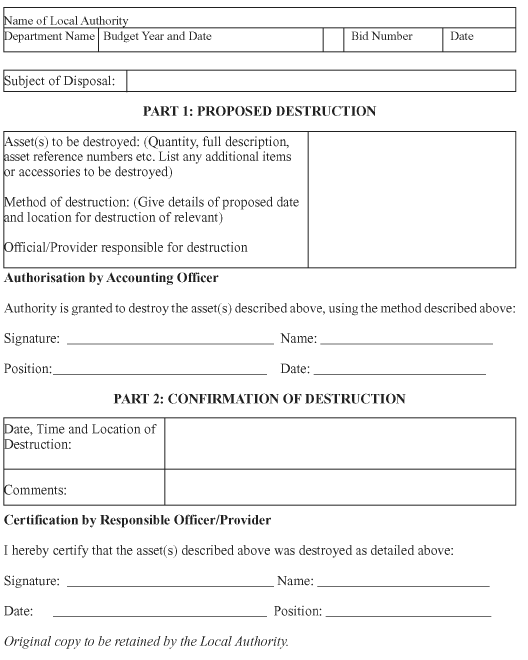 Name of Local Authority
Department Name Budget Year and Date Bid Number Date

Subject of Disposal:

PART 1: PROPOSED DESTRUCTION

Asset(s) to be destroyed: (Quantity, full description, asset reference numbers etc. List any additional items or accessories to be destroyed)

Method of destruction: (Give details of proposed date and location for destruction of relevant)

Official/Provider responsible for destruction

Authorisation by Accounting Officer

Authority is granted to destroy the asset(s) described above, using the method described above:

Signature: ____ Name: ____

Position: ____ Date: ____

PART 2: CONFIRMATION OF DESTRUCTION

Date, Time and Location of Destruction:

Comments:

Certification by Responsible Officer/Provider

I hereby certify that the asset(s) described above was destroyed as detailed above:

Signature: ____ Name: ____

Date: ____ Position: ____

Original copy to be retained by the Local Authority.